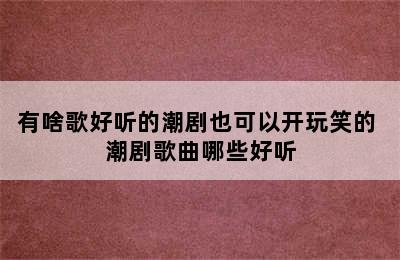 有啥歌好听的潮剧也可以开玩笑的潮剧歌曲哪些好听